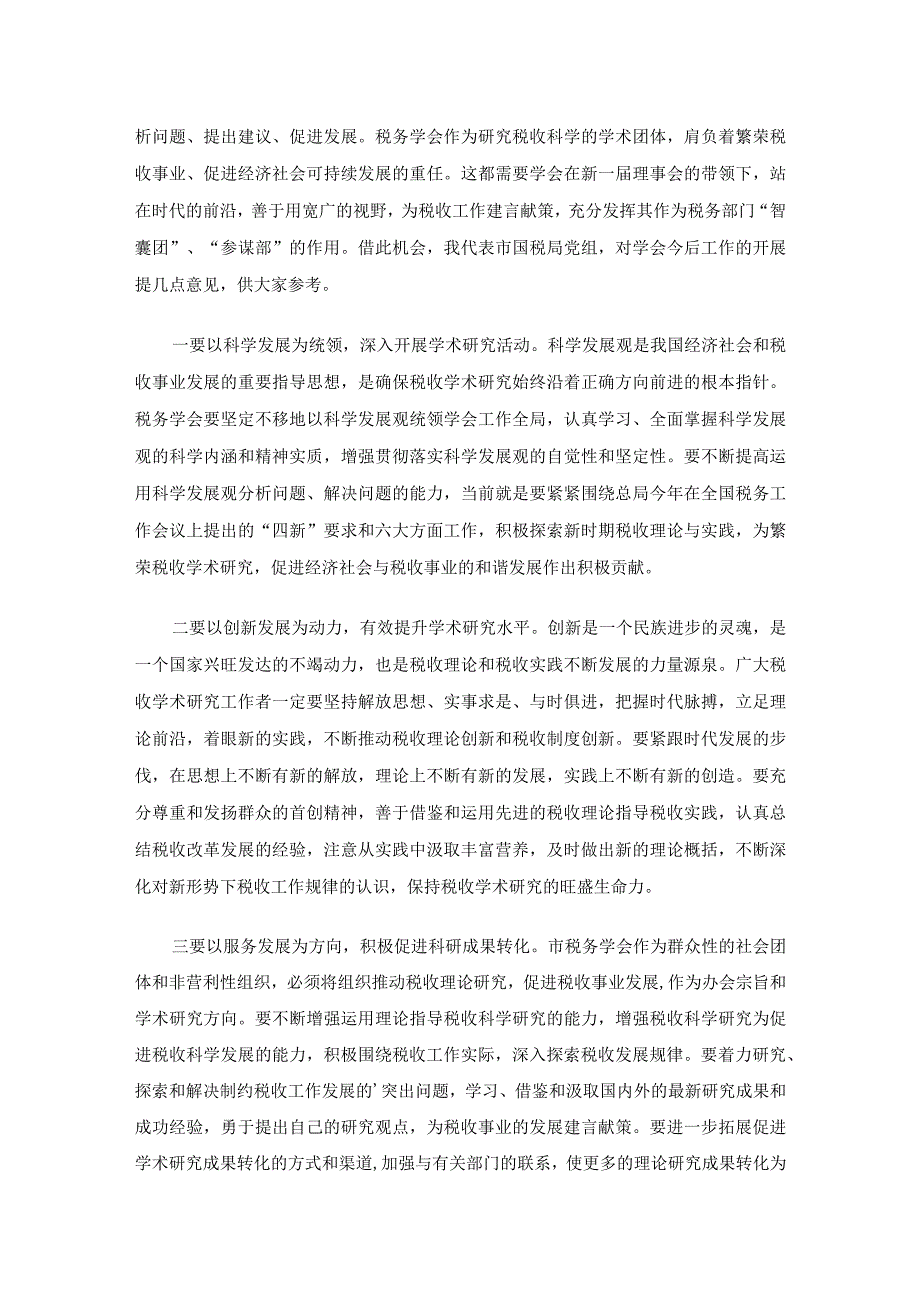 析问题、提出建议、促进发展。税务学会作为研究税收科学的学术团体，肩负着繁荣税收事业、促进经济社会可持续发展的重任。这都需要学会在新一届理事会的带领下，站在时代的前沿，善于用宽广的视野，为税收工作建言献策，充分发挥其作为税务部门“智囊团”、“参谋部”的作用。借此机会，我代表市国税局党组，对学会今后工作的开展提几点意见，供大家参考。

一要以科学发展为统领，深入开展学术研究活动。科学发展观是我国经济社会和税收事业发展的重要指导思想，是确保税收学术研究始终沿着正确方向前进的根本指针。税务学会要坚定不移地以科学发展观统领学会工作全局，认真学习、全面掌握科学发展观的科学内涵和精神实质，增强贯彻落实科学发展观的自觉性和坚定性。要不断提高运用科学发展观分析问题、解决问题的能力，当前就是要紧紧围绕总局今年在全国税务工作会议上提出的“四新”要求和六大方面工作，积极探索新时期税收理论与实践，为繁荣税收学术研究，促进经济社会与税收事业的和谐发展作出积极贡献。

二要以创新发展为动力，有效提升学术研究水平。创新是一个民族进步的灵魂，是一个国家兴旺发达的不竭动力，也是税收理论和税收实践不断发展的力量源泉。广大税收学术研究工作者一定要坚持解放思想、实事求是、与时俱进，把握时代脉搏，立足理论前沿，着眼新的实践，不断推动税收理论创新和税收制度创新。要紧跟时代发展的步伐，在思想上不断有新的解放，理论上不断有新的发展，实践上不断有新的创造。要充分尊重和发扬群众的首创精神，善于借鉴和运用先进的税收理论指导税收实践，认真总结税收改革发展的经验，注意从实践中汲取丰富营养，及时做出新的理论概括，不断深化对新形势下税收工作规律的认识，保持税收学术研究的旺盛生命力。

三要以服务发展为方向，积极促进科研成果转化。市税务学会作为群众性的社会团体和非营利性组织，必须将组织推动税收理论研究，促进税收事业发展，作为办会宗旨和学术研究方向。要不断增强运用理论指导税收科学研究的能力，增强税收科学研究为促进税收科学发展的能力，积极围绕税收工作实际，深入探索税收发展规律。要着力研究、探索和解决制约税收工作发展的’突出问题，学习、借鉴和汲取国内外的最新研究成果和成功经验，勇于提出自己的研究观点，为税收事业的发展建言献策。要进一步拓展促进学术研究成果转化的方式和渠道，加强与有关部门的联系，使更多的理论研究成果转化为